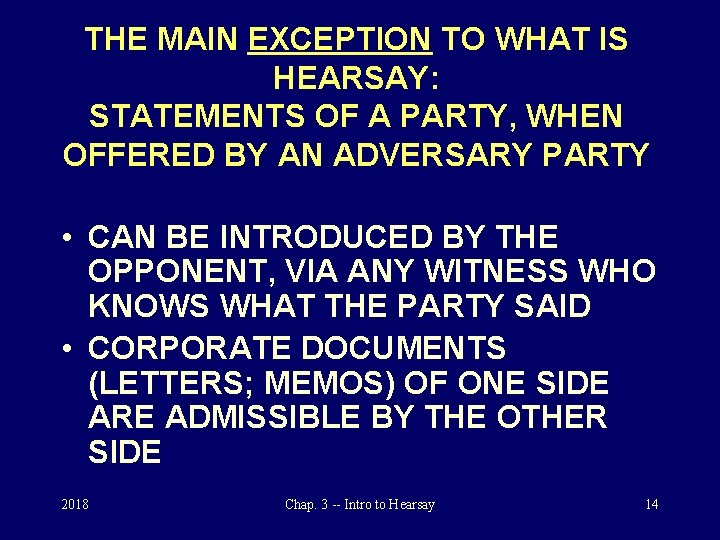 THE MAIN EXCEPTION TO WHAT IS HEARSAY:
STATEMENTS OF A PARTY, WHEN OFFERED BY AN ADVERSARY PARTY

• CAN BE INTRODUCED BY THE OPPONENT, VIA ANY WITNESS WHO KNOWS WHAT THE PARTY SAID
• CORPORATE DOCUMENTS (LETTERS; MEMOS) OF ONE SIDE ARE ADMISSIBLE BY THE OTHER SIDE

2018
Chap. 3 -- Intro to Hearsay
14